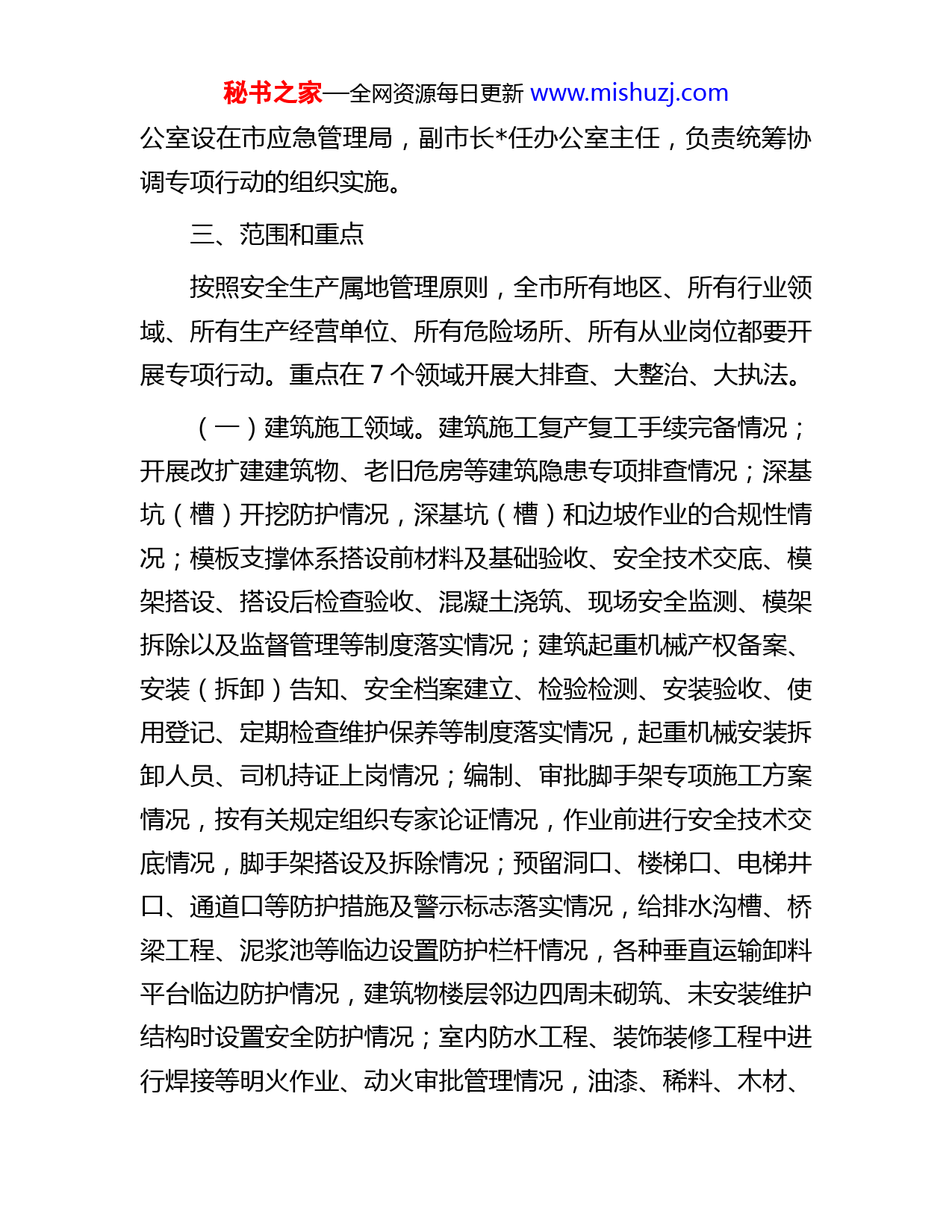 秘书之家—全网资源每日更新 www.mishuzj.com

公室设在市应急管理局，副市长*任办公室主任，负责统筹协调专项行动的组织实施。

三、范围和重点

按照安全生产属地管理原则，全市所有地区、所有行业领域、所有生产经营单位、所有危险场所、所有从业岗位都要开展专项行动。重点在 7 个领域开展大排查、大整治、大执法。

（一）建筑施工领域。建筑施工复产复工手续完备情况；开展改扩建建筑物、老旧危房等建筑隐患专项排查情况；深基坑（槽）开挖防护情况，深基坑（槽）和边坡作业的合规性情况；模板支撑体系搭设前材料及基础验收、安全技术交底、模架搭设、搭设后检查验收、混凝土浇筑、现场安全监测、模架拆除以及监督管理等制度落实情况；建筑起重机械产权备案、安装（拆卸）告知、安全档案建立、检验检测、安装验收、使用登记、定期检查维护保养等制度落实情况，起重机械安装拆卸人员、司机持证上岗情况；编制、审批脚手架专项施工方案情况，按有关规定组织专家论证情况，作业前进行安全技术交底情况，脚手架搭设及拆除情况；预留洞口、楼梯口、电梯井口、通道口等防护措施及警示标志落实情况，给排水沟槽、桥梁工程、泥浆池等临边设置防护栏杆情况，各种垂直运输卸料平台临边防护情况，建筑物楼层邻边四周未砌筑、未安装维护结构时设置安全防护情况；室内防水工程、装饰装修工程中进行焊接等明火作业、动火审批管理情况，油漆、稀料、木材、